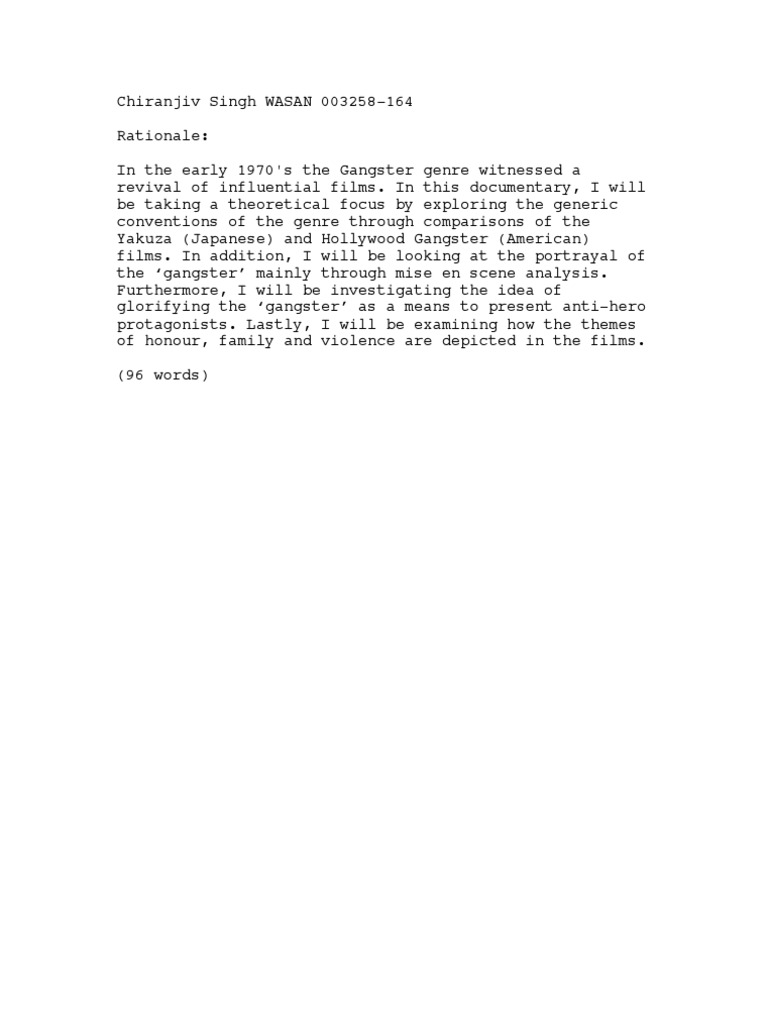 Chiranjiv Singh WASAN 003258-164

Rationale:

In the early 1970's the Gangster genre witnessed a revival of influential films. In this documentary, I will be taking a theoretical focus by exploring the generic conventions of the genre through comparisons of the Yakuza (Japanese) and Hollywood Gangster (American) films. In addition, I will be looking at the portrayal of the ‘gangster’ mainly through mise en scene analysis. Furthermore, I will be investigating the idea of glorifying the ‘gangster’ as a means to present anti-hero protagonists. Lastly, I will be examining how the themes of honour, family and violence are depicted in the films.

(96 words)